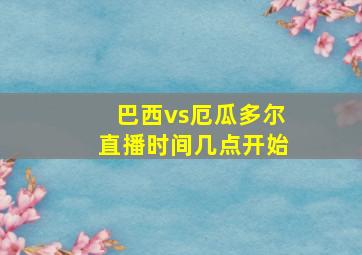 巴西vs厄瓜多尔
直播时间几点开始